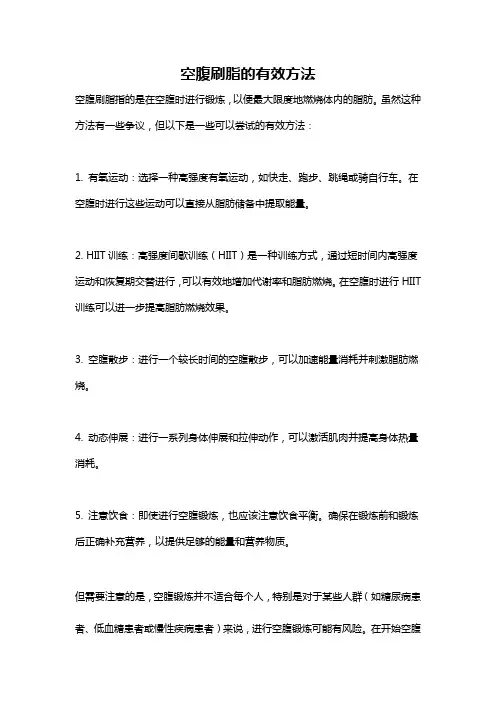 空腹刷脂的有效方法

空腹刷脂指的是在空腹时进行锻炼，以便最大限度地燃烧体内的脂肪。虽然这种方法有一些争议，但以下是一些可以尝试的有效方法：

1. 有氧运动：选择一种高强度有氧运动，如快走、跑步、跳绳或骑自行车。在空腹时进行这些运动可以直接从脂肪储备中提取能量。

2. HIIT 训练：高强度间歇训练（HIIT）是一种训练方式，通过短时间内高强度运动和恢复期交替进行，可以有效地增加代谢率和脂肪燃烧。在空腹时进行 HIIT 训练可以进一步提高脂肪燃烧效果。

3. 空腹散步：进行一个较长时间的空腹散步，可以加速能量消耗并刺激脂肪燃烧。

4. 动态伸展：进行一系列身体伸展和拉伸动作，可以激活肌肉并提高身体热量消耗。

5. 注意饮食：即使进行空腹锻炼，也应该注意饮食平衡。确保在锻炼前和锻炼后正确补充营养，以提供足够的能量和营养物质。

但需要注意的是，空腹锻炼并不适合每个人，特别是对于某些人群（如糖尿病患者、低血糖患者或慢性疾病患者）来说，进行空腹锻炼可能有风险。在开始空腹